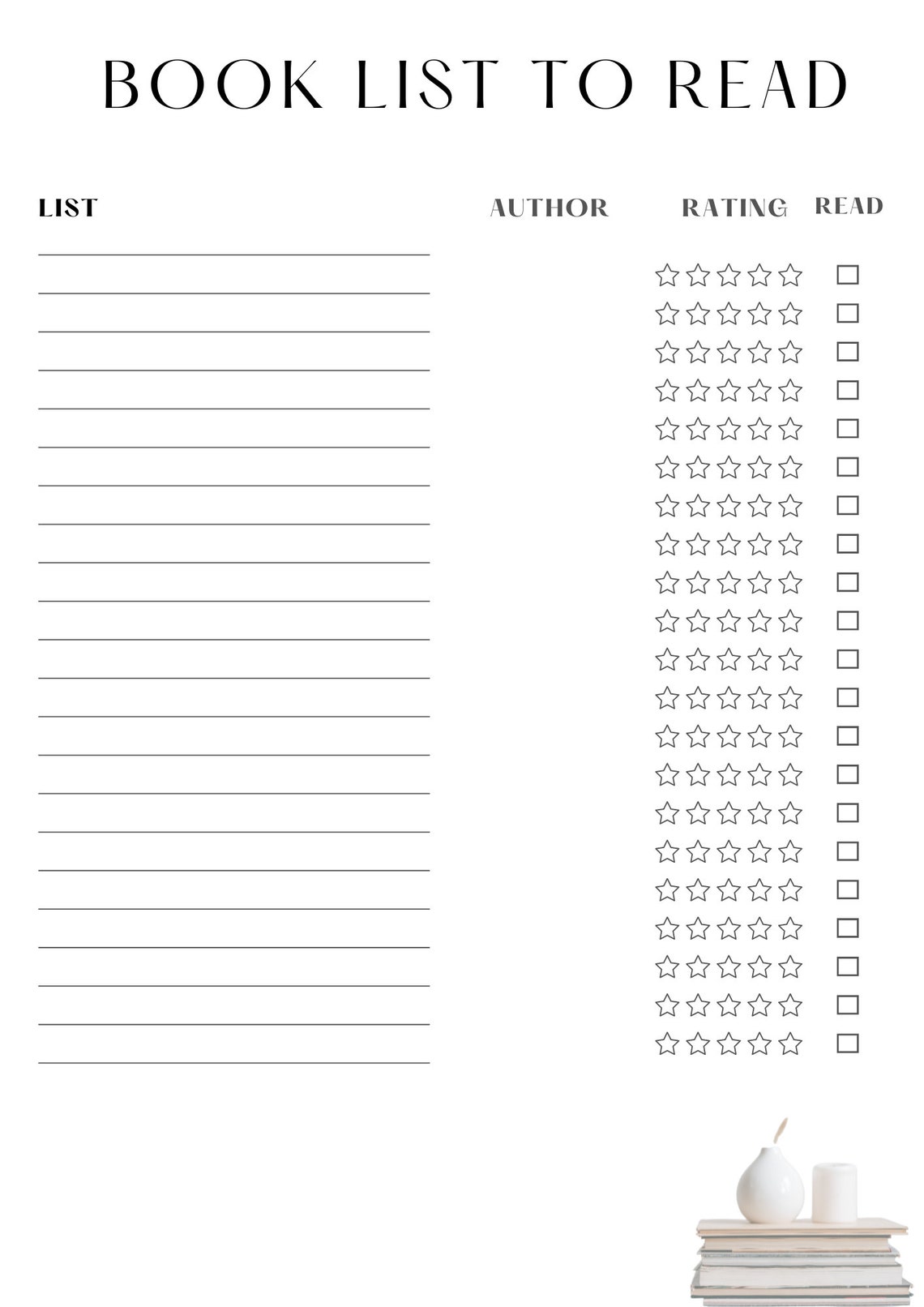 BOOK LIST TO READ

LIST AUTHOR RATING READ